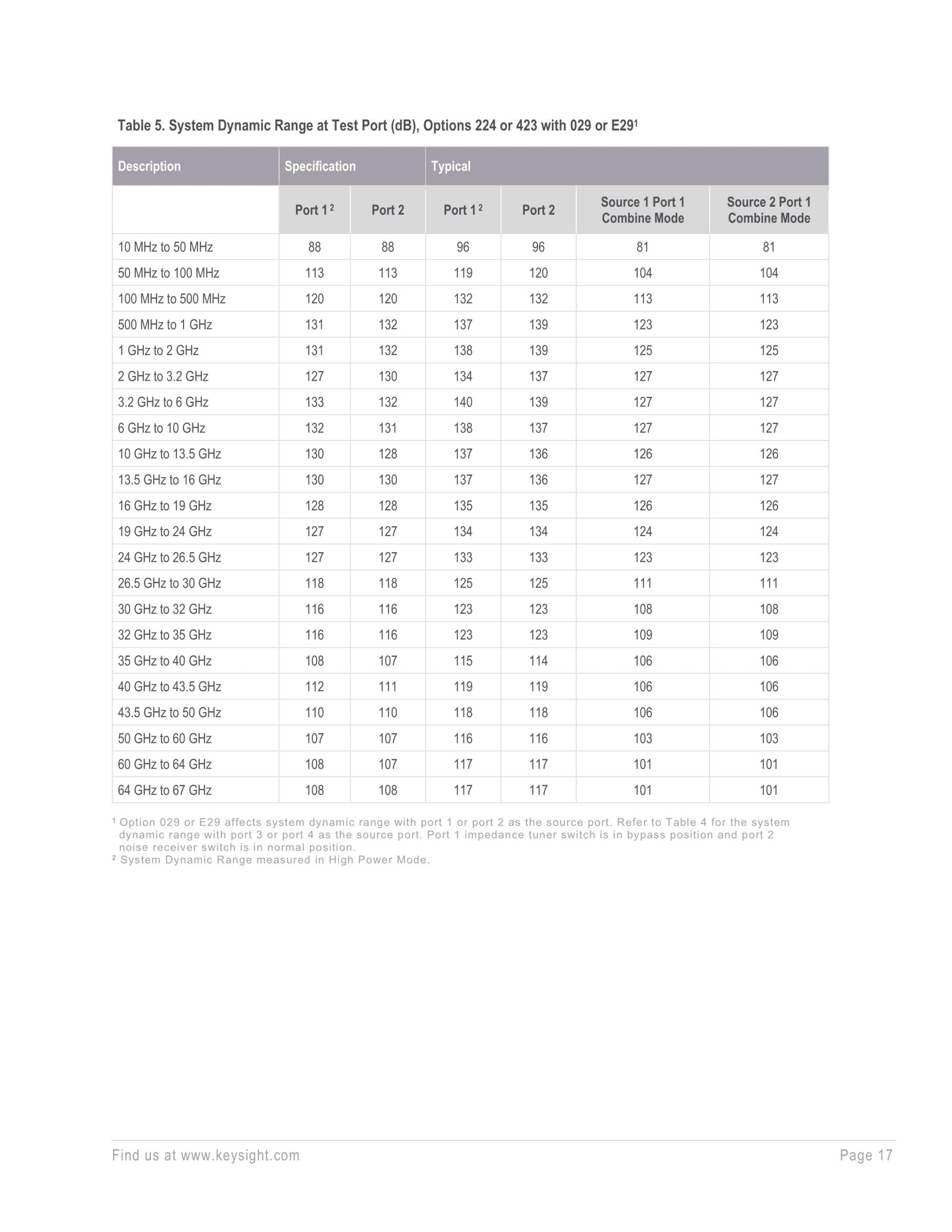 Table 5. System Dynamic Range at Test Port (dB), Options 224 or 423 with 029 or E29$^1$

| Description | Specification | | Typical | | | |
|---|---|---|---|---|---|---|
| | Port 1 $^2$ | Port 2 | Port 1 $^2$ | Port 2 | Source 1 Port 1 Combine Mode | Source 2 Port 1 Combine Mode |
| 10 MHz to 50 MHz | 88 | 88 | 96 | 96 | 81 | 81 |
| 50 MHz to 100 MHz | 113 | 113 | 119 | 120 | 104 | 104 |
| 100 MHz to 500 MHz | 120 | 120 | 132 | 132 | 113 | 113 |
| 500 MHz to 1 GHz | 131 | 132 | 137 | 139 | 123 | 123 |
| 1 GHz to 2 GHz | 131 | 132 | 138 | 139 | 125 | 125 |
| 2 GHz to 3.2 GHz | 127 | 130 | 134 | 137 | 127 | 127 |
| 3.2 GHz to 6 GHz | 133 | 132 | 140 | 139 | 127 | 127 |
| 6 GHz to 10 GHz | 132 | 131 | 138 | 137 | 127 | 127 |
| 10 GHz to 13.5 GHz | 130 | 128 | 137 | 136 | 126 | 126 |
| 13.5 GHz to 16 GHz | 130 | 130 | 137 | 136 | 127 | 127 |
| 16 GHz to 19 GHz | 128 | 128 | 135 | 135 | 126 | 126 |
| 19 GHz to 24 GHz | 127 | 127 | 134 | 134 | 124 | 124 |
| 24 GHz to 26.5 GHz | 127 | 127 | 133 | 133 | 123 | 123 |
| 26.5 GHz to 30 GHz | 118 | 118 | 125 | 125 | 111 | 111 |
| 30 GHz to 32 GHz | 116 | 116 | 123 | 123 | 108 | 108 |
| 32 GHz to 35 GHz | 116 | 116 | 123 | 123 | 109 | 109 |
| 35 GHz to 40 GHz | 108 | 107 | 115 | 114 | 106 | 106 |
| 40 GHz to 43.5 GHz | 112 | 111 | 119 | 119 | 106 | 106 |
| 43.5 GHz to 50 GHz | 110 | 110 | 118 | 118 | 106 | 106 |
| 50 GHz to 60 GHz | 107 | 107 | 116 | 116 | 103 | 103 |
| 60 GHz to 64 GHz | 108 | 107 | 117 | 117 | 101 | 101 |
| 64 GHz to 67 GHz | 108 | 108 | 117 | 117 | 101 | 101 |

$^1$ Option 029 or E29 affects system dynamic range with port 1 or port 2 as the source port. Refer to Table 4 for the system dynamic range with port 3 or port 4 as the source port. Port 1 impedance tuner switch is in bypass position and port 2 noise receiver switch is in normal position.
$^2$ System Dynamic Range measured in High Power Mode.

Find us at www.keysight.com Page 17